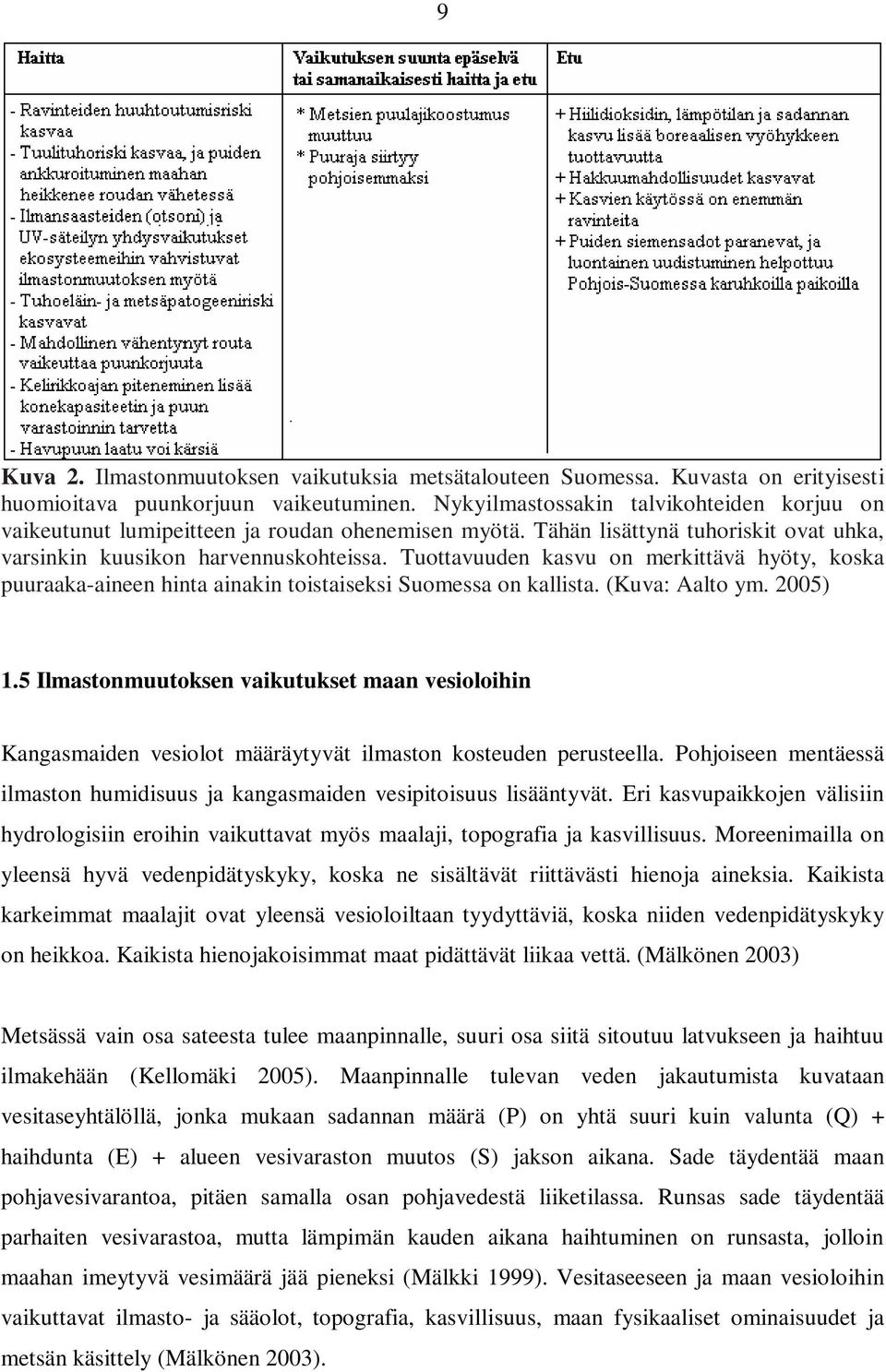 9

| Haitta | Vaikutuksen suunta epäselvä tai samanaikaisesti haitta ja etu | Etu |
|---|---|---|
| - Ravinteiden huuhtoutumisriski kasvaa - Tuulituhoriski kasvaa, ja puiden ankkuroituminen maahan heikkenee roudan vähetessä - Ilmansaasteiden (otsoni) ja UV-säteilyn yhdysvaikutukset ekosysteemeihin vahvistuvat ilmastonmuutoksen myötä - Tuhoeläin- ja metsäpatogeeniriski kasvavat - Mahdollinen vähentynyt routa vaikeuttaa puunkorjuuta - Kelirikkoajan piteneminen lisää konekapasiteetin ja puun varastoinnin tarvetta - Havupuun laatu voi kärsiä | * Metsien puulajikoostumus muuttuu * Puuraja siirtyy pohjoisemmaksi | + Hiilidioksidin, lämpötilan ja sadannan kasvu lisää boreaalisen vyöhykkeen tuottavuutta + Hakkuumahdollisuudet kasvavat + Kasvien käytössä on enemmän ravinteita + Puiden siemensadot paranevat, ja luontainen uudistuminen helpottuu Pohjois-Suomessa karuhkoilla paikoilla |

Kuva 2. Ilmastonmuutoksen vaikutuksia metsätalouteen Suomessa. Kuvasta on erityisesti huomioitava puunkorjuun vaikeutuminen. Nykyilmastossakin talvikohteiden korjuu on vaikeutunut lumipeitteen ja roudan ohenemisen myötä. Tähän lisättynä tuhoriskit ovat uhka, varsinkin kuusikon harvennuskohteissa. Tuottavuuden kasvu on merkittävä hyöty, koska puuraaka-aineen hinta ainakin toistaiseksi Suomessa on kallista. (Kuva: Aalto ym. 2005)

1.5 Ilmastonmuutoksen vaikutukset maan vesioloihin

Kangasmaiden vesiolot määräytyvät ilmaston kosteuden perusteella. Pohjoiseen mentäessä ilmaston humidisuus ja kangasmaiden vesipitoisuus lisääntyvät. Eri kasvupaikkojen välisiin hydrologisiin eroihin vaikuttavat myös maalaji, topografia ja kasvillisuus. Moreenimailla on yleensä hyvä vedenpidätyskyky, koska ne sisältävät riittävästi hienoja aineksia. Kaikista karkeimmat maalajit ovat yleensä vesioloiltaan tyydyttäviä, koska niiden vedenpidätyskyky on heikkoa. Kaikista hienojakoisimmat maat pidättävät liikaa vettä. (Mälkönen 2003)

Metsässä vain osa sateesta tulee maanpinnalle, suuri osa siitä sitoutuu latvukseen ja haihtuu ilmakehään (Kellomäki 2005). Maanpinnalle tulevan veden jakautumista kuvataan vesitaseyhtälöllä, jonka mukaan sadannan määrä (P) on yhtä suuri kuin valunta (Q) + haihdunta (E) + alueen vesivaraston muutos (S) jakson aikana. Sade täydentää maan pohjavesivarantoa, pitäen samalla osan pohjavedestä liiketilassa. Runsas sade täydentää parhaiten vesivarastoa, mutta lämpimän kauden aikana haihtuminen on runsasta, jolloin maahan imeytyvä vesimäärä jää pieneksi (Mälkki 1999). Vesitaseeseen ja maan vesioloihin vaikuttavat ilmasto- ja sääolot, topografia, kasvillisuus, maan fysikaaliset ominaisuudet ja metsän käsittely (Mälkönen 2003).